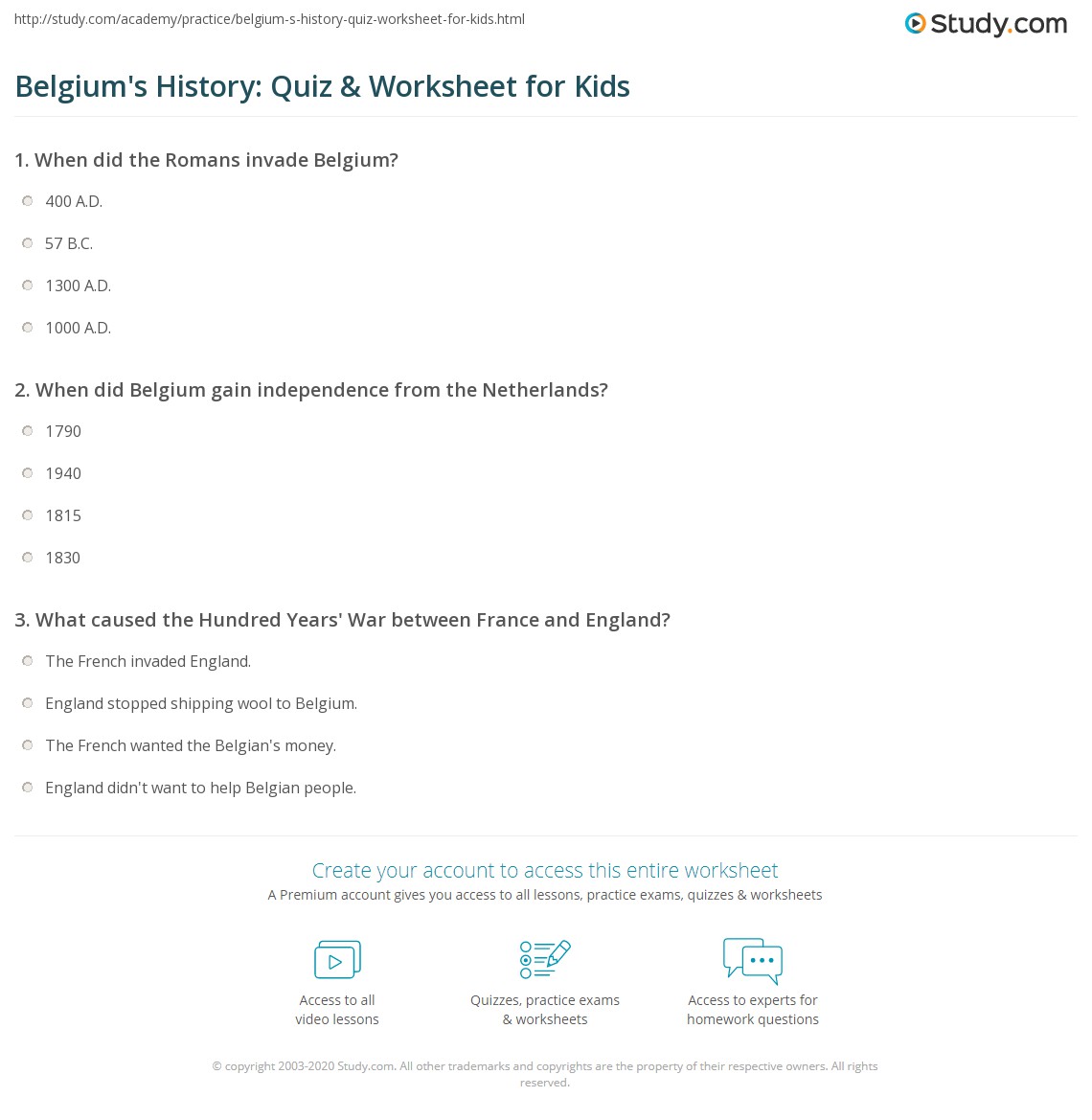 http://study.com/academy/practice/belgium-s-history-quiz-worksheet-for-kids.html

Study.com

Belgium's History: Quiz & Worksheet for Kids

1. When did the Romans invade Belgium?

400 A.D.

57 B.C.

1300 A.D.

1000 A.D.

2. When did Belgium gain independence from the Netherlands?

1790

1940

1815

1830

3. What caused the Hundred Years' War between France and England?

The French invaded England.

England stopped shipping wool to Belgium.

The French wanted the Belgian's money.

England didn't want to help Belgian people.

Create your account to access this entire worksheet

A Premium account gives you access to all lessons, practice exams, quizzes & worksheets

Access to all video lessons

Quizzes, practice exams & worksheets

Access to experts for homework questions

© copyright 2003-2020 Study.com. All other trademarks and copyrights are the property of their respective owners. All rights reserved.